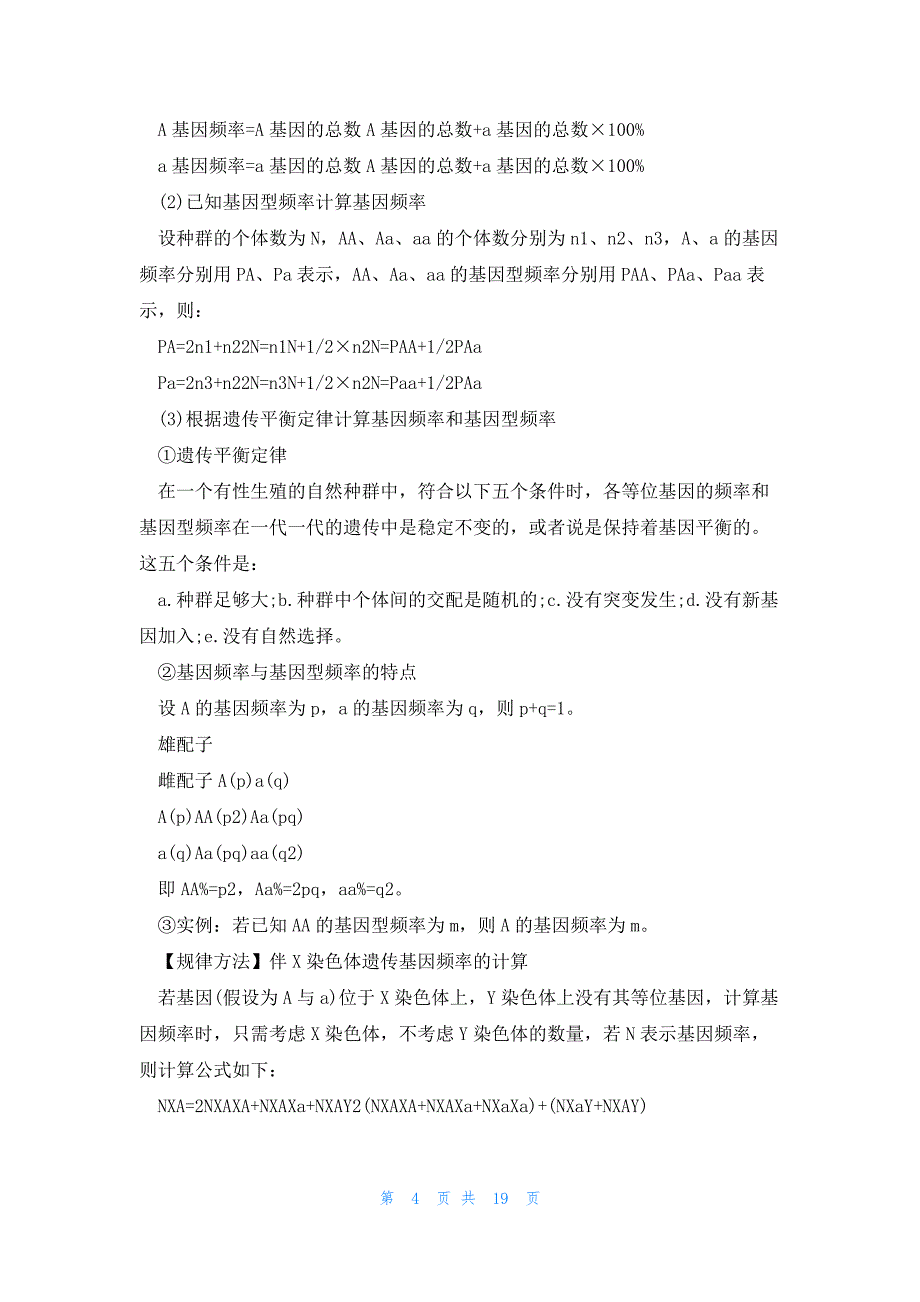 A 基因频率=A 基因的总数 A 基因的总数+a 基因的总数×100%

a 基因频率=a 基因的总数 A 基因的总数+a 基因的总数×100%

(2)已知基因型频率计算基因频率

设种群的个体数为 N，AA、Aa、aa 的个体数分别为 n1、n2、n3，A、a 的基因频率分别用 PA、Pa 表示，AA、Aa、aa 的基因型频率分别用 PAA、PAa、Paa 表示，则：

PA=2n1+n22N=n1N+1/2×n2N=PAA+1/2PAa

Pa=2n3+n22N=n3N+1/2×n2N=Paa+1/2PAa

(3)根据遗传平衡定律计算基因频率和基因型频率

①遗传平衡定律

在一个有性生殖的自然种群中，符合以下五个条件时，各等位基因的频率和基因型频率在一代一代的遗传中是稳定不变的，或者说是保持着基因平衡的。这五个条件是：

a.种群足够大;b.种群中个体间的交配是随机的;c.没有突变发生;d.没有新基因加入;e.没有自然选择。

②基因频率与基因型频率的特点

设 A 的基因频率为 p，a 的基因频率为 q，则 p+q=1。

雄配子

雌配子 A(p)a(q)

A(p)AA(p2)Aa(pq)

a(q)Aa(pq)aa(q2)

即 AA%=p2，Aa%=2pq，aa%=q2。

③实例：若已知 AA 的基因型频率为 m，则 A 的基因频率为 m。

【规律方法】伴 X 染色体遗传基因频率的计算

若基因(假设为 A 与 a)位于 X 染色体上，Y 染色体上没有其等位基因，计算基因频率时，只需考虑 X 染色体，不考虑 Y 染色体的数量，若 N 表示基因频率，则计算公式如下：

NXA=2NXAXA+NXAXa+NXAY2(NXAXA+NXAXa+NXaXa)+(NXaY+NXAY)

第 4 页 共 19 页